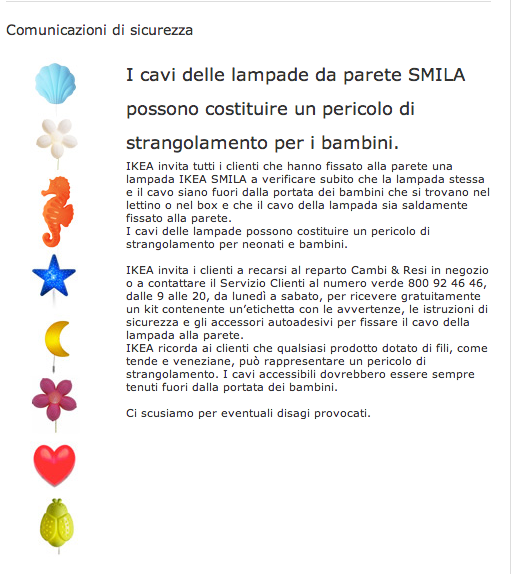 Comunicazioni di sicurezza

I cavi delle lampade da parete SMILA possono costituire un pericolo di strangolamento per i bambini.

IKEA invita tutti i clienti che hanno fissato alla parete una lampada IKEA SMILA a verificare subito che la lampada stessa e il cavo siano fuori dalla portata dei bambini che si trovano nel lettino o nel box e che il cavo della lampada sia saldamente fissato alla parete.
I cavi delle lampade possono costituire un pericolo di strangolamento per neonati e bambini.

IKEA invita i clienti a recarsi al reparto Cambi & Resi in negozio o a contattare il Servizio Clienti al numero verde 800 92 46 46, dalle 9 alle 20, da lunedì a sabato, per ricevere gratuitamente un kit contenente un'etichetta con le avvertenze, le istruzioni di sicurezza e gli accessori autoadesivi per fissare il cavo della lampada alla parete.
IKEA ricorda ai clienti che qualsiasi prodotto dotato di fili, come tende e veneziane, può rappresentare un pericolo di strangolamento. I cavi accessibili dovrebbero essere sempre tenuti fuori dalla portata dei bambini.

Ci scusiamo per eventuali disagi provocati.